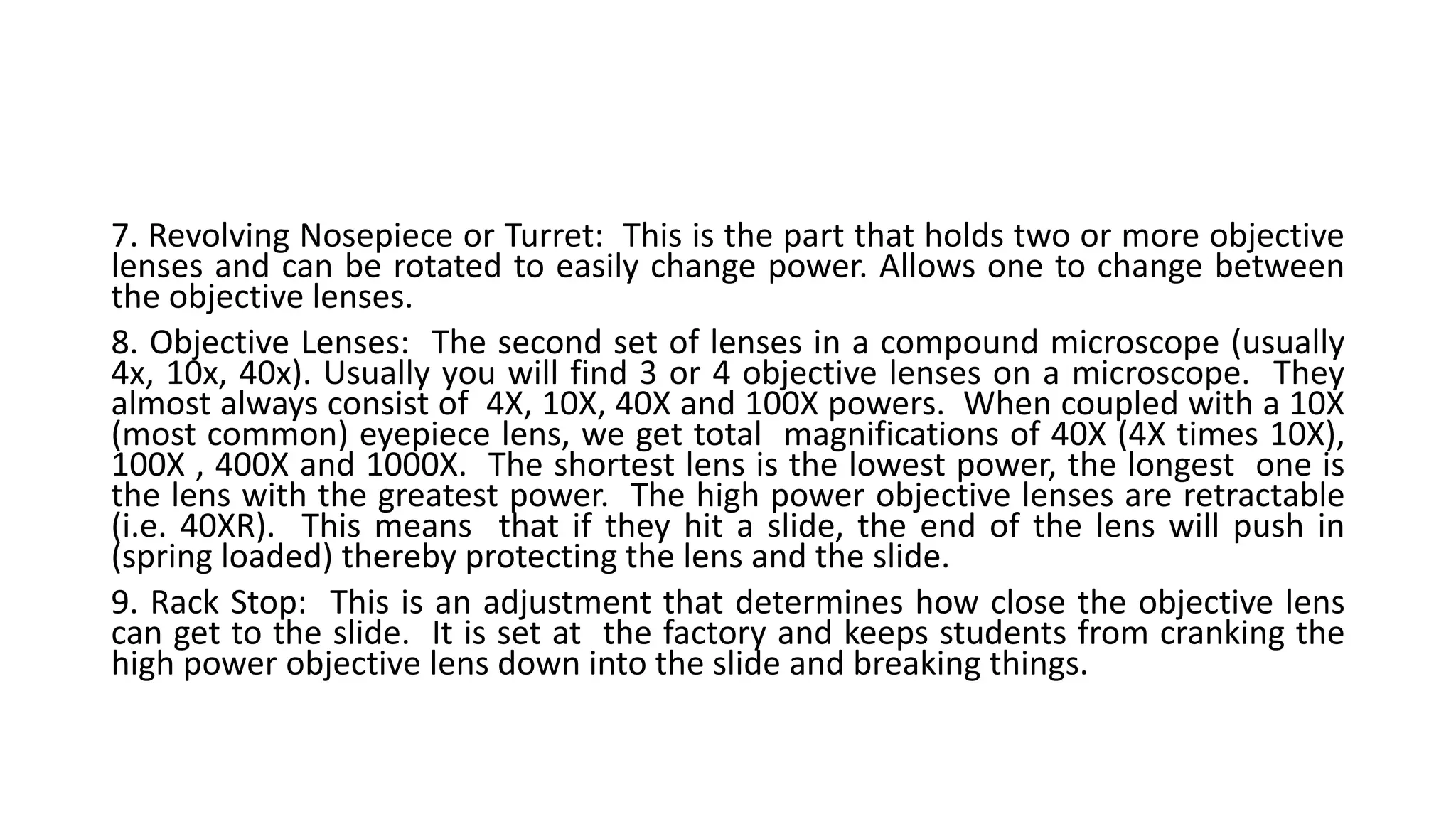 7. Revolving Nosepiece or Turret: This is the part that holds two or more objective lenses and can be rotated to easily change power. Allows one to change between the objective lenses.

8. Objective Lenses: The second set of lenses in a compound microscope (usually 4x, 10x, 40x). Usually you will find 3 or 4 objective lenses on a microscope. They almost always consist of 4X, 10X, 40X and 100X powers. When coupled with a 10X (most common) eyepiece lens, we get total magnifications of 40X (4X times 10X), 100X , 400X and 1000X. The shortest lens is the lowest power, the longest one is the lens with the greatest power. The high power objective lenses are retractable (i.e. 40XR). This means that if they hit a slide, the end of the lens will push in (spring loaded) thereby protecting the lens and the slide.

9. Rack Stop: This is an adjustment that determines how close the objective lens can get to the slide. It is set at the factory and keeps students from cranking the high power objective lens down into the slide and breaking things.